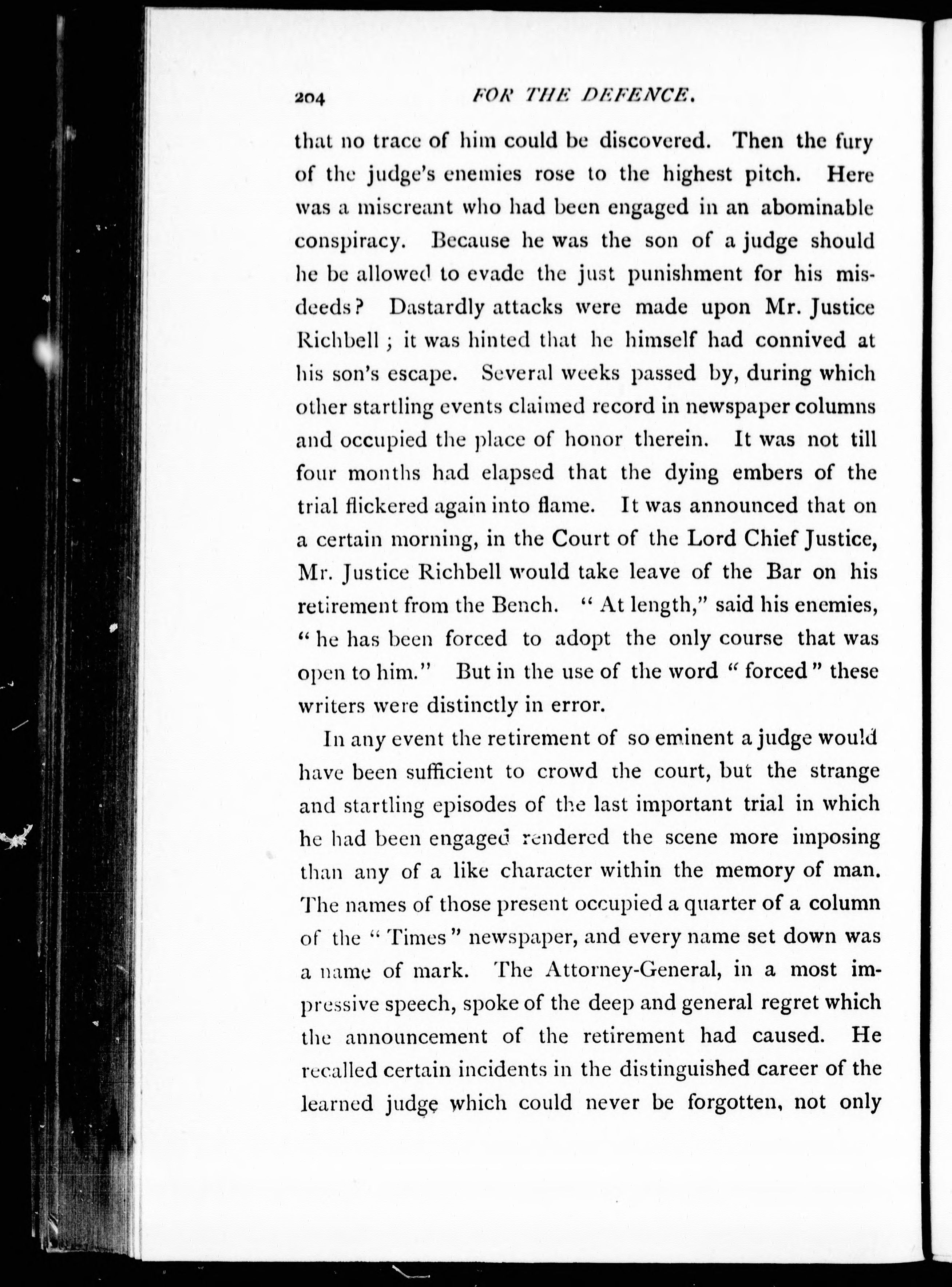 204 FOR THE DEFENCE.

that no trace of him could be discovered. Then the fury of the judge's enemies rose to the highest pitch. Here was a miscreant who had been engaged in an abominable conspiracy. Because he was the son of a judge should he be allowed to evade the just punishment for his misdeeds? Dastardly attacks were made upon Mr. Justice Richbell; it was hinted that he himself had connived at his son's escape. Several weeks passed by, during which other startling events claimed record in newspaper columns and occupied the place of honor therein. It was not till four months had elapsed that the dying embers of the trial flickered again into flame. It was announced that on a certain morning, in the Court of the Lord Chief Justice, Mr. Justice Richbell would take leave of the Bar on his retirement from the Bench. "At length," said his enemies, "he has been forced to adopt the only course that was open to him." But in the use of the word "forced" these writers were distinctly in error.

In any event the retirement of so eminent a judge would have been sufficient to crowd the court, but the strange and startling episodes of the last important trial in which he had been engaged rendered the scene more imposing than any of a like character within the memory of man. The names of those present occupied a quarter of a column of the "Times" newspaper, and every name set down was a name of mark. The Attorney-General, in a most impressive speech, spoke of the deep and general regret which the announcement of the retirement had caused. He recalled certain incidents in the distinguished career of the learned judge which could never be forgotten, not only